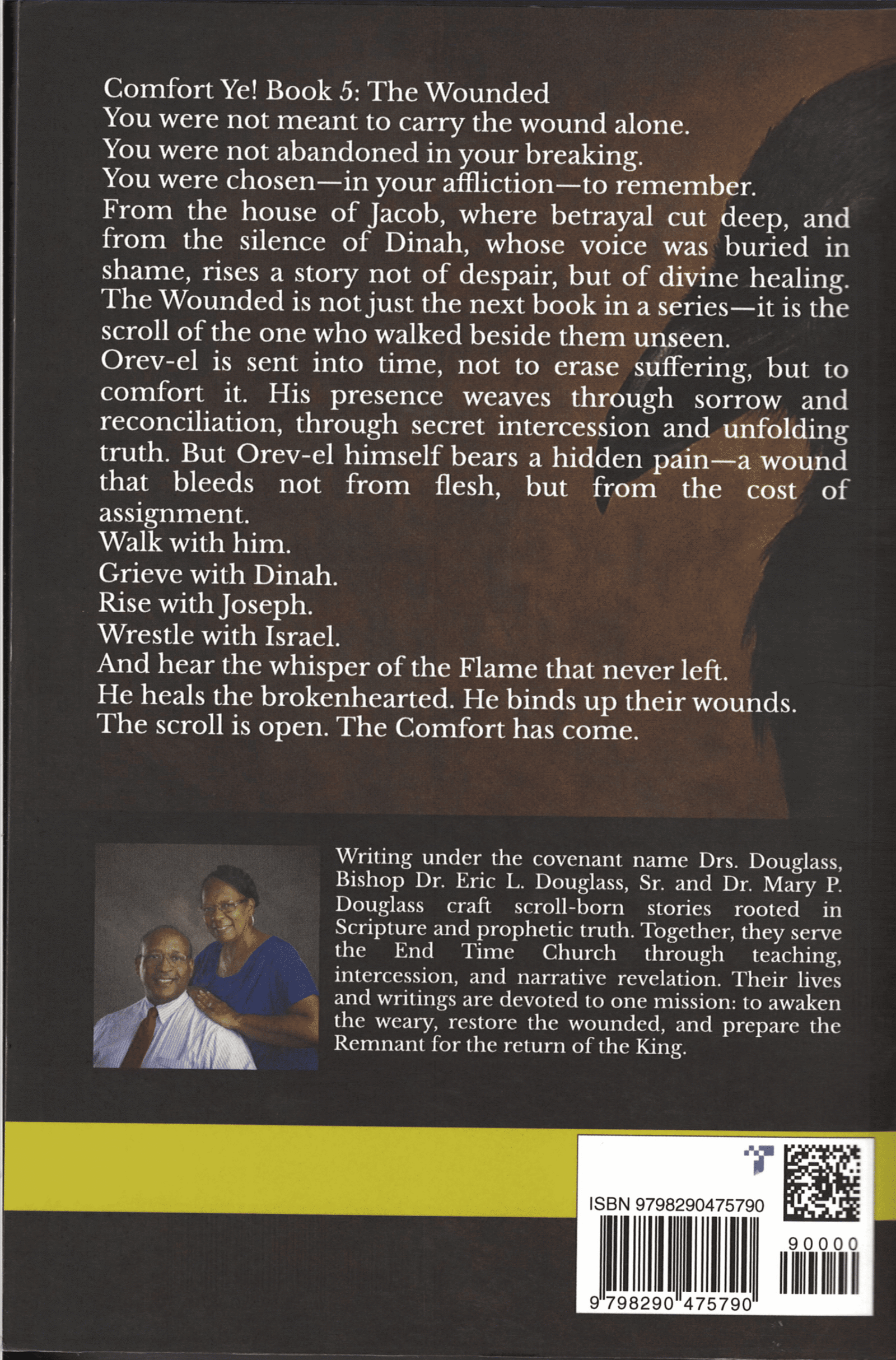 Comfort Ye! Book 5: The Wounded
You were not meant to carry the wound alone.
You were not abandoned in your breaking.
You were chosen—in your affliction—to remember.
From the house of Jacob, where betrayal cut deep, and from the silence of Dinah, whose voice was buried in shame, rises a story not of despair, but of divine healing. The Wounded is not just the next book in a series—it is the scroll of the one who walked beside them unseen.
Orev-el is sent into time, not to erase suffering, but to comfort it. His presence weaves through sorrow and reconciliation, through secret intercession and unfolding truth. But Orev-el himself bears a hidden pain—a wound that bleeds not from flesh, but from the cost of assignment.
Walk with him.
Grieve with Dinah.
Rise with Joseph.
Wrestle with Israel.
And hear the whisper of the Flame that never left.
He heals the brokenhearted. He binds up their wounds.
The scroll is open. The Comfort has come.

Writing under the covenant name Drs. Douglass, Bishop Dr. Eric L. Douglass, Sr. and Dr. Mary P. Douglass craft scroll-born stories rooted in Scripture and prophetic truth. Together, they serve the End Time Church through teaching, intercession, and narrative revelation. Their lives and writings are devoted to one mission: to awaken the weary, restore the wounded, and prepare the Remnant for the return of the King.

ISBN 9798290475790
90000
9 798290 475790